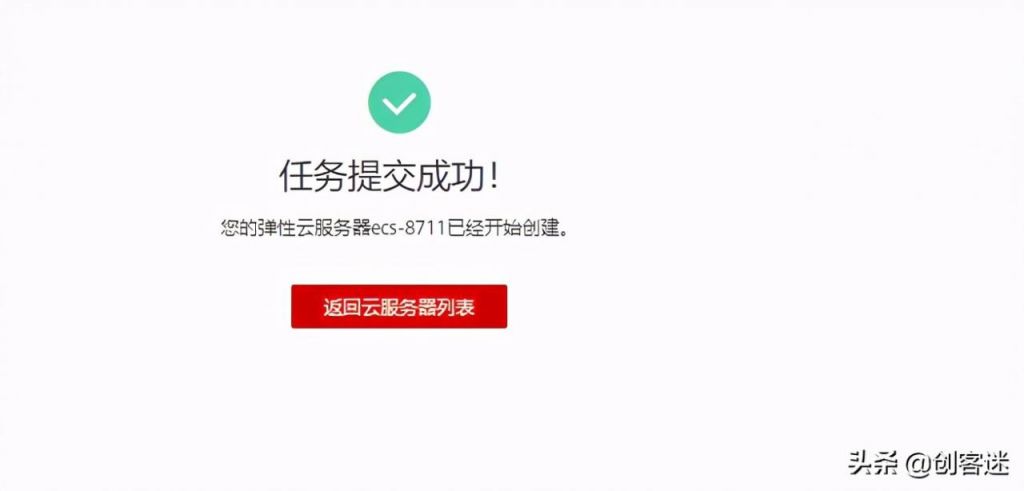 任务提交成功!

您的弹性云服务器ecs-8711已经开始创建。

返回云服务器列表

头条 @创客迷